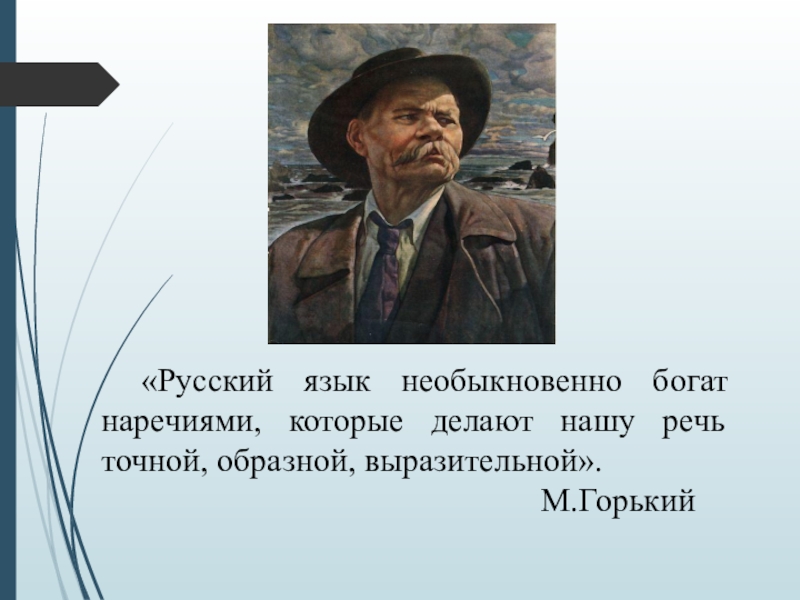 «Русский язык необыкновенно богат наречиями, которые делают нашу речь точной, образной, выразительной».

М.Горький